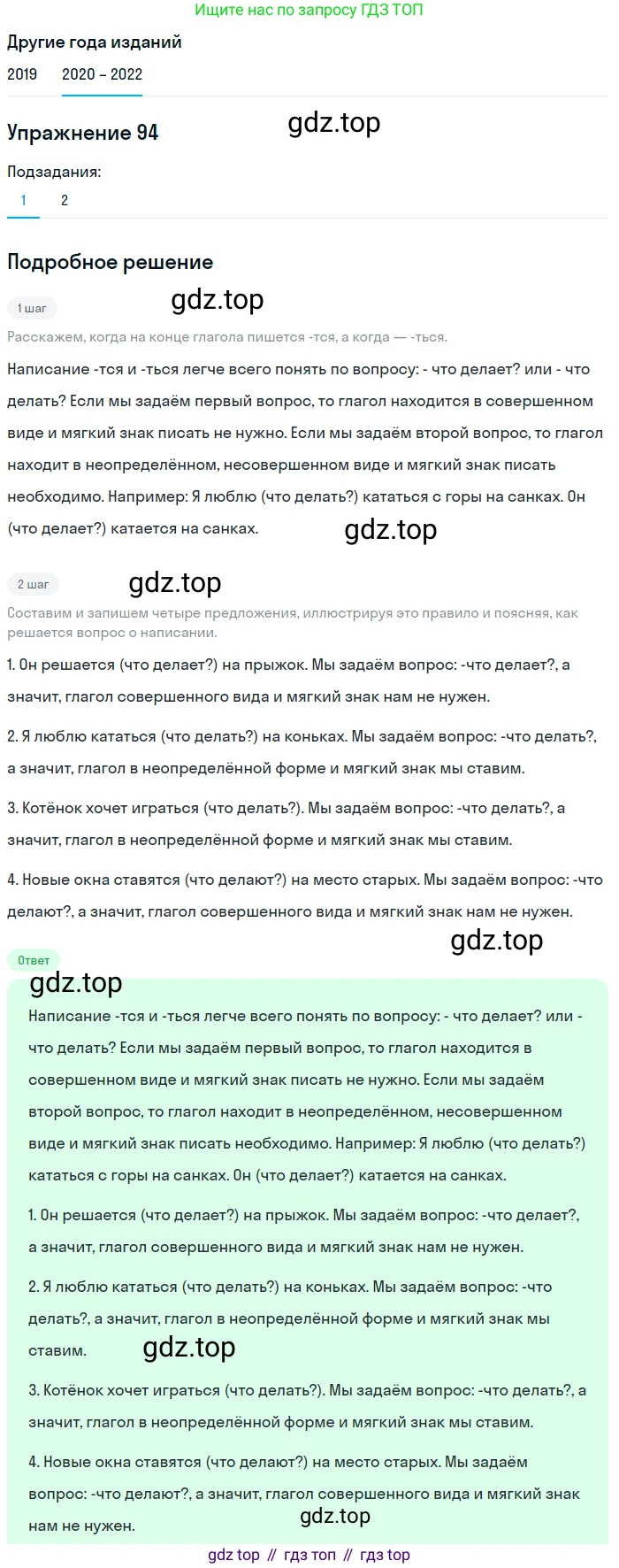 Ищите нас по запросу ГДЗ ТОП

Другие года изданий

2019   2020 – 2022

Упражнение 94

gdz.top

Подзадания:

1   2

Подробное решение

1 шаг

gdz.top

Расскажем, когда на конце глагола пишется -тся, а когда — -ться.

Написание -тся и -ться легче всего понять по вопросу: - что делает? или - что делать? Если мы задаём первый вопрос, то глагол находится в совершенном виде и мягкий знак писать не нужно. Если мы задаём второй вопрос, то глагол находит в неопределённом, несовершенном виде и мягкий знак писать необходимо. Например: Я люблю (что делать?) кататься с горы на санках. Он (что делает?) катается на санках.

gdz.top

2 шаг

gdz.top

Составим и запишем четыре предложения, иллюстрируя это правило и поясняя, как решается вопрос о написании.

1. Он решается (что делает?) на прыжок. Мы задаём вопрос: -что делает?, а значит, глагол совершенного вида и мягкий знак нам не нужен.

2. Я люблю кататься (что делать?) на коньках. Мы задаём вопрос: -что делать?, а значит, глагол в неопределённой форме и мягкий знак мы ставим.

3. Котёнок хочет играться (что делать?). Мы задаём вопрос: -что делать?, а значит, глагол в неопределённой форме и мягкий знак мы ставим.

4. Новые окна ставятся (что делают?) на место старых. Мы задаём вопрос: -что делают?, а значит, глагол совершенного вида и мягкий знак нам не нужен.

gdz.top

Ответ

gdz.top

Написание -тся и -ться легче всего понять по вопросу: - что делает? или - что делать? Если мы задаём первый вопрос, то глагол находится в совершенном виде и мягкий знак писать не нужно. Если мы задаём второй вопрос, то глагол находит в неопределённом, несовершенном виде и мягкий знак писать необходимо. Например: Я люблю (что делать?) кататься с горы на санках. Он (что делает?) катается на санках.

1. Он решается (что делает?) на прыжок. Мы задаём вопрос: -что делает?, а значит, глагол совершенного вида и мягкий знак нам не нужен.

2. Я люблю кататься (что делать?) на коньках. Мы задаём вопрос: -что делать?, а значит, глагол в неопределённой форме и мягкий знак мы ставим.

gdz.top

3. Котёнок хочет играться (что делать?). Мы задаём вопрос: -что делать?, а значит, глагол в неопределённой форме и мягкий знак мы ставим.

4. Новые окна ставятся (что делают?) на место старых. Мы задаём вопрос: -что делают?, а значит, глагол совершенного вида и мягкий знак нам не нужен.

gdz.top

gdz top // гдз топ // гдз top